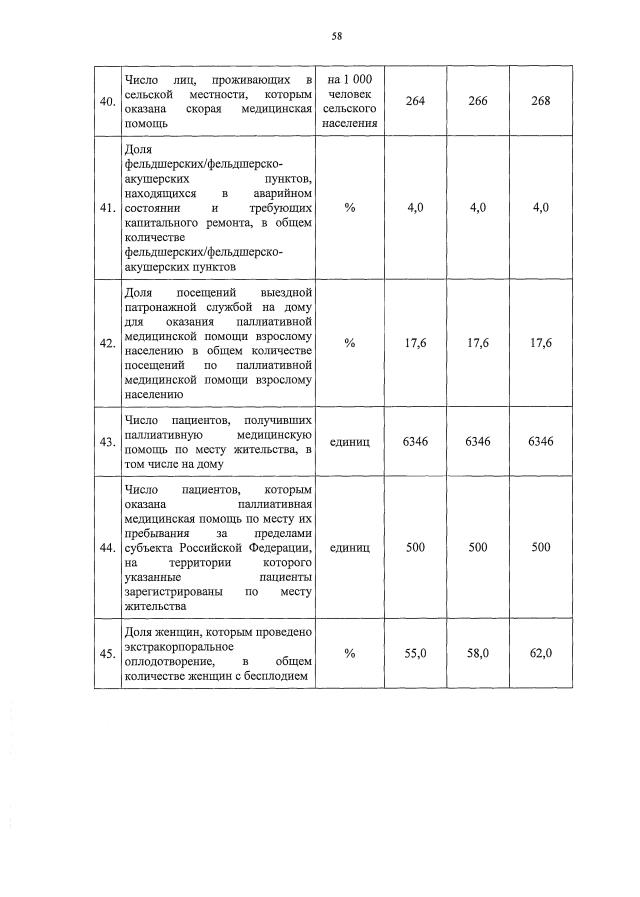 58

| | | | | | |
|---|---|---|---|---|---|
| 40. | Число лиц, проживающих в сельской местности, которым оказана скорая медицинская помощь | на 1 000 человек сельского населения | 264 | 266 | 268 |
| 41. | Доля фельдшерских/фельдшерско-акушерских пунктов, находящихся в аварийном состоянии и требующих капитального ремонта, в общем количестве фельдшерских/фельдшерско-акушерских пунктов | % | 4,0 | 4,0 | 4,0 |
| 42. | Доля посещений выездной патронажной службой на дому для оказания паллиативной медицинской помощи взрослому населению в общем количестве посещений по паллиативной медицинской помощи взрослому населению | % | 17,6 | 17,6 | 17,6 |
| 43. | Число пациентов, получивших паллиативную медицинскую помощь по месту жительства, в том числе на дому | единиц | 6346 | 6346 | 6346 |
| 44. | Число пациентов, которым оказана паллиативная медицинская помощь по месту их пребывания за пределами субъекта Российской Федерации, на территории которого указанные пациенты зарегистрированы по месту жительства | единиц | 500 | 500 | 500 |
| 45. | Доля женщин, которым проведено экстракорпоральное оплодотворение, в общем количестве женщин с бесплодием | % | 55,0 | 58,0 | 62,0 |